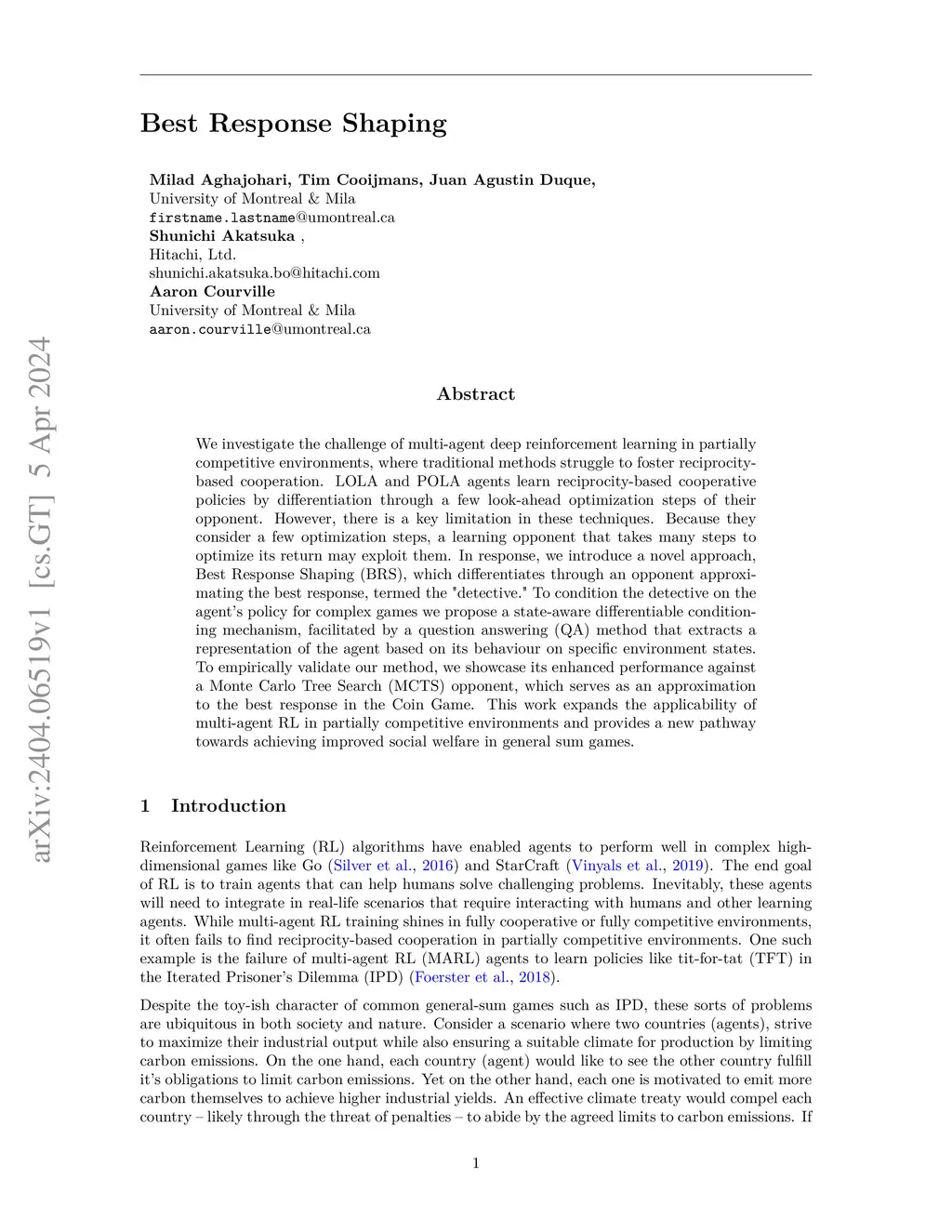 arXiv:2404.06519v1 [cs.GT] 5 Apr 2024

Best Response Shaping

Milad Aghajohari, Tim Cooijmans, Juan Agustin Duque,
University of Montreal & Mila
firstname.lastname@umontreal.ca
Shunichi Akatsuka ,
Hitachi, Ltd.
shunichi.akatsuka.bo@hitachi.com
Aaron Courville
University of Montreal & Mila
aaron.courville@umontreal.ca

Abstract

We investigate the challenge of multi-agent deep reinforcement learning in partially competitive environments, where traditional methods struggle to foster reciprocity-based cooperation. LOLA and POLA agents learn reciprocity-based cooperative policies by differentiation through a few look-ahead optimization steps of their opponent. However, there is a key limitation in these techniques. Because they consider a few optimization steps, a learning opponent that takes many steps to optimize its return may exploit them. In response, we introduce a novel approach, Best Response Shaping (BRS), which differentiates through an opponent approximating the best response, termed the "detective." To condition the detective on the agent's policy for complex games we propose a state-aware differentiable conditioning mechanism, facilitated by a question answering (QA) method that extracts a representation of the agent based on its behaviour on specific environment states. To empirically validate our method, we showcase its enhanced performance against a Monte Carlo Tree Search (MCTS) opponent, which serves as an approximation to the best response in the Coin Game. This work expands the applicability of multi-agent RL in partially competitive environments and provides a new pathway towards achieving improved social welfare in general sum games.

1 Introduction

Reinforcement Learning (RL) algorithms have enabled agents to perform well in complex high-dimensional games like Go (Silver et al., 2016) and StarCraft (Vinyals et al., 2019). The end goal of RL is to train agents that can help humans solve challenging problems. Inevitably, these agents will need to integrate in real-life scenarios that require interacting with humans and other learning agents. While multi-agent RL training shines in fully cooperative or fully competitive environments, it often fails to find reciprocity-based cooperation in partially competitive environments. One such example is the failure of multi-agent RL (MARL) agents to learn policies like tit-for-tat (TFT) in the Iterated Prisoner's Dilemma (IPD) (Foerster et al., 2018).

Despite the toy-ish character of common general-sum games such as IPD, these sorts of problems are ubiquitous in both society and nature. Consider a scenario where two countries (agents), strive to maximize their industrial output while also ensuring a suitable climate for production by limiting carbon emissions. On the one hand, each country (agent) would like to see the other country fulfill it's obligations to limit carbon emissions. Yet on the other hand, each one is motivated to emit more carbon themselves to achieve higher industrial yields. An effective climate treaty would compel each country – likely through the threat of penalties – to abide by the agreed limits to carbon emissions. If

1